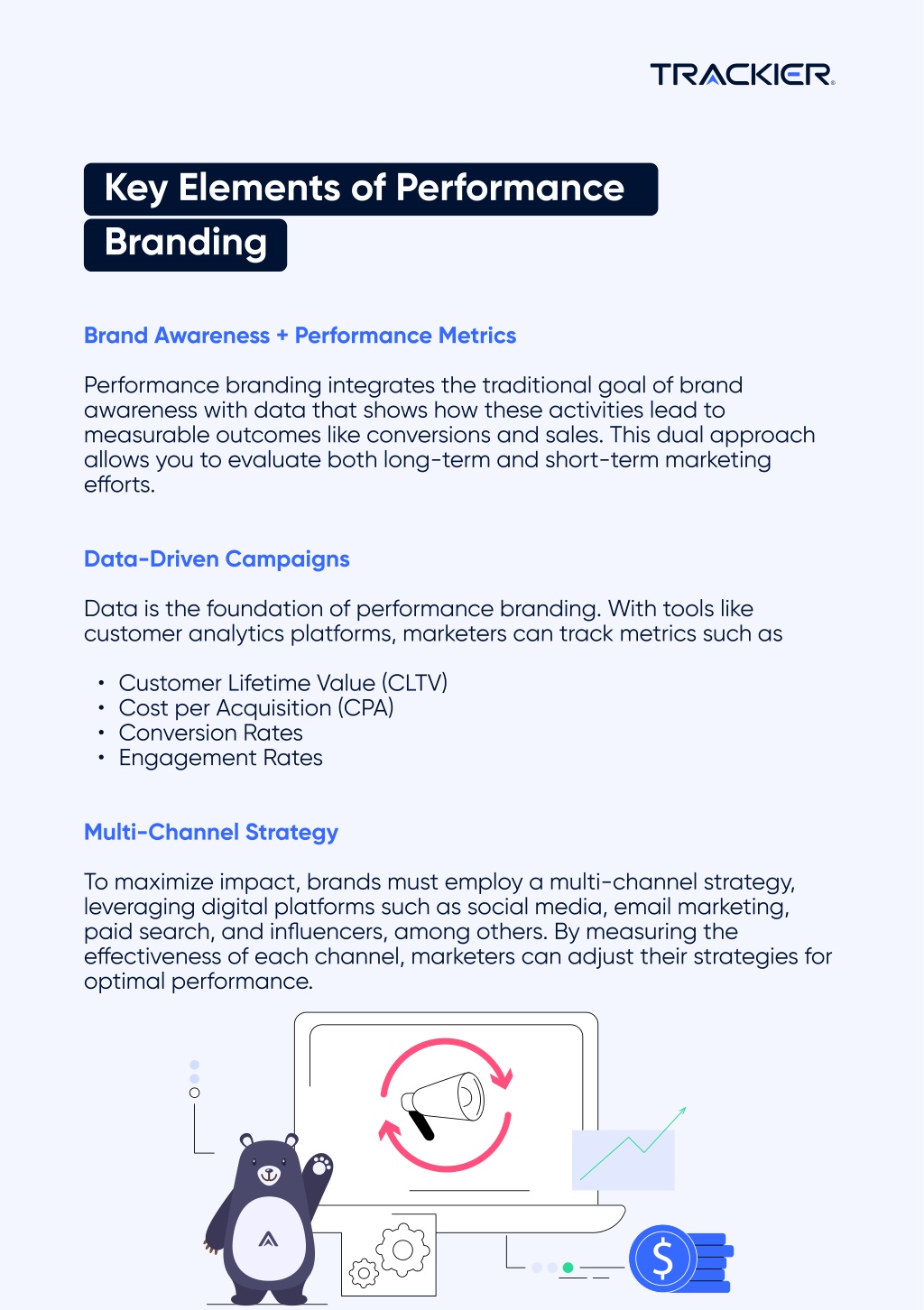 TRACKIER

Key Elements of Performance Branding

Brand Awareness + Performance Metrics

Performance branding integrates the traditional goal of brand awareness with data that shows how these activities lead to measurable outcomes like conversions and sales. This dual approach allows you to evaluate both long-term and short-term marketing efforts.

Data-Driven Campaigns

Data is the foundation of performance branding. With tools like customer analytics platforms, marketers can track metrics such as

• Customer Lifetime Value (CLTV)
• Cost per Acquisition (CPA)
• Conversion Rates
• Engagement Rates

Multi-Channel Strategy

To maximize impact, brands must employ a multi-channel strategy, leveraging digital platforms such as social media, email marketing, paid search, and influencers, among others. By measuring the effectiveness of each channel, marketers can adjust their strategies for optimal performance.

$